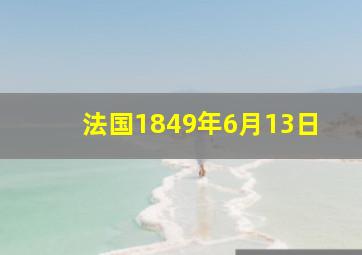 法国1849年6月13日